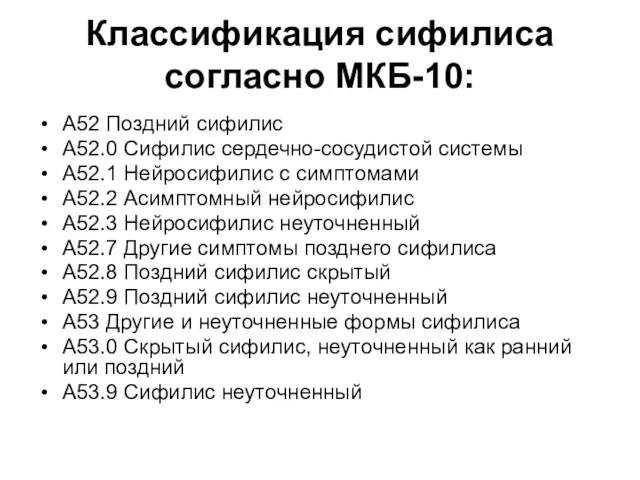 Классификация сифилиса согласно МКБ-10:

• А52 Поздний сифилис
• А52.0 Сифилис сердечно-сосудистой системы
• А52.1 Нейросифилис с симптомами
• А52.2 Асимптомный нейросифилис
• А52.3 Нейросифилис неуточненный
• А52.7 Другие симптомы позднего сифилиса
• А52.8 Поздний сифилис скрытый
• А52.9 Поздний сифилис неуточненный
• А53 Другие и неуточненные формы сифилиса
• А53.0 Скрытый сифилис, неуточненный как ранний или поздний
• А53.9 Сифилис неуточненный